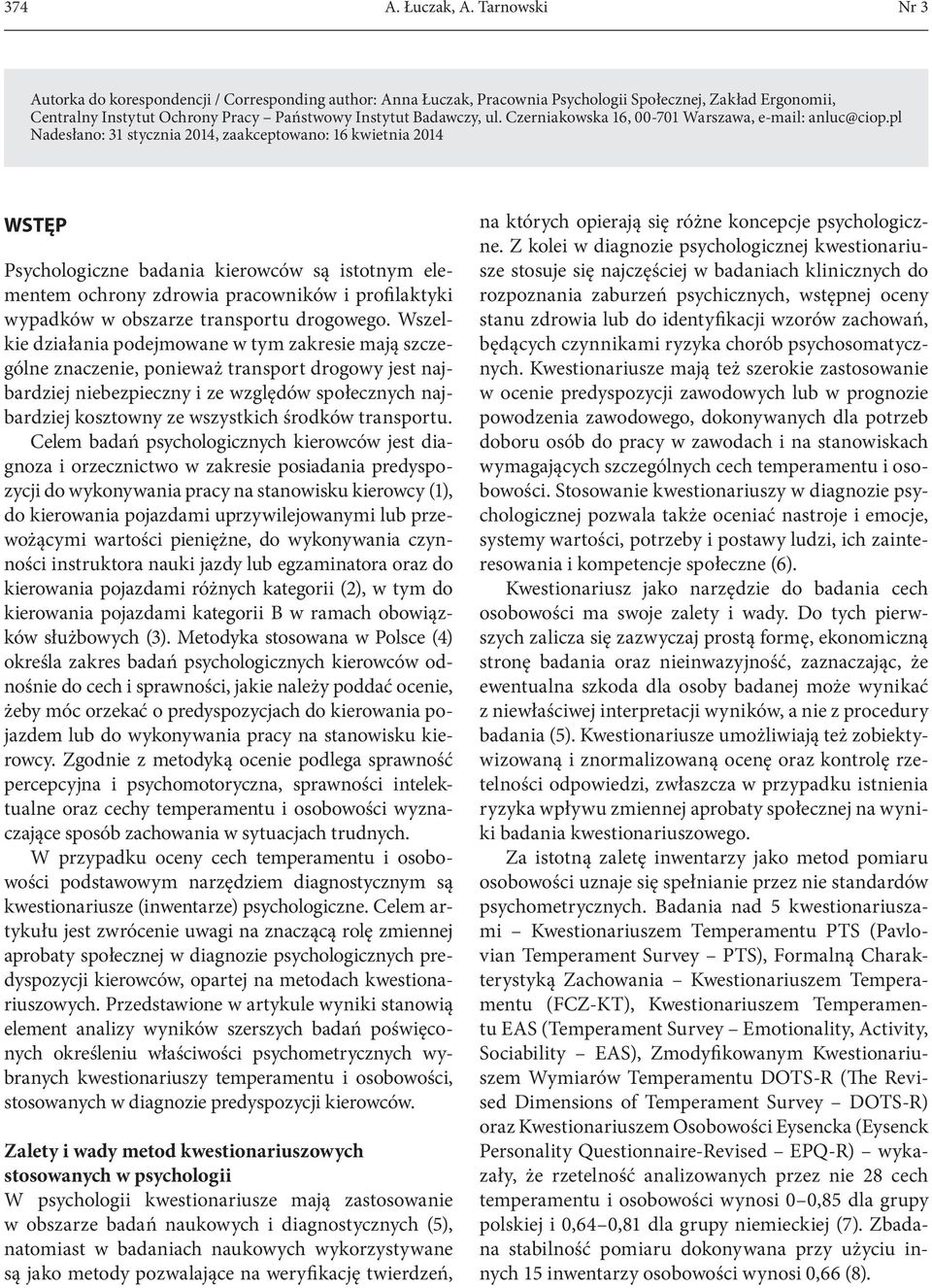 374 A. Łuczak, A. Tarnowski Nr 3

Autorka do korespondencji / Corresponding author: Anna Łuczak, Pracownia Psychologii Społecznej, Zakład Ergonomii, Centralny Instytut Ochrony Pracy – Państwowy Instytut Badawczy, ul. Czerniakowska 16, 00-701 Warszawa, e-mail: anluc@ciop.pl
Nadesłano: 31 stycznia 2014, zaakceptowano: 16 kwietnia 2014

WSTĘP

Psychologiczne badania kierowców są istotnym elementem ochrony zdrowia pracowników i profilaktyki wypadków w obszarze transportu drogowego. Wszelkie działania podejmowane w tym zakresie mają szczególne znaczenie, ponieważ transport drogowy jest najbardziej niebezpieczny i ze względów społecznych najbardziej kosztowny ze wszystkich środków transportu.

Celem badań psychologicznych kierowców jest diagnoza i orzecznictwo w zakresie posiadania predyspozycji do wykonywania pracy na stanowisku kierowcy (1), do kierowania pojazdami uprzywilejowanymi lub przewożącymi wartości pieniężne, do wykonywania czynności instruktora nauki jazdy lub egzaminatora oraz do kierowania pojazdami różnych kategorii (2), w tym do kierowania pojazdami kategorii B w ramach obowiązków służbowych (3). Metodyka stosowana w Polsce (4) określa zakres badań psychologicznych kierowców odnośnie do cech i sprawności, jakie należy poddać ocenie, żeby móc orzekać o predyspozycjach do kierowania pojazdem lub do wykonywania pracy na stanowisku kierowcy. Zgodnie z metodyką ocenie podlega sprawność percepcyjna i psychomotoryczna, sprawności intelektualne oraz cechy temperamentu i osobowości wyznaczające sposób zachowania w sytuacjach trudnych.

W przypadku oceny cech temperamentu i osobowości podstawowym narzędziem diagnostycznym są kwestionariusze (inwentarze) psychologiczne. Celem artykułu jest zwrócenie uwagi na znaczącą rolę zmiennej aprobaty społecznej w diagnozie psychologicznych predyspozycji kierowców, opartej na metodach kwestionariuszowych. Przedstawione w artykule wyniki stanowią element analizy wyników szerszych badań poświęconych określeniu właściwości psychometrycznych wybranych kwestionariuszy temperamentu i osobowości, stosowanych w diagnozie predyspozycji kierowców.

Zalety i wady metod kwestionariuszowych stosowanych w psychologii
W psychologii kwestionariusze mają zastosowanie w obszarze badań naukowych i diagnostycznych (5), natomiast w badaniach naukowych wykorzystywane są jako metody pozwalające na weryfikację twierdzeń, na których opierają się różne koncepcje psychologiczne. Z kolei w diagnozie psychologicznej kwestionariusze stosuje się najczęściej w badaniach klinicznych do rozpoznania zaburzeń psychicznych, wstępnej oceny stanu zdrowia lub do identyfikacji wzorów zachowań, będących czynnikami ryzyka chorób psychosomatycznych. Kwestionariusze mają też szerokie zastosowanie w ocenie predyspozycji zawodowych lub w prognozie powodzenia zawodowego, dokonywanych dla potrzeb doboru osób do pracy w zawodach i na stanowiskach wymagających szczególnych cech temperamentu i osobowości. Stosowanie kwestionariuszy w diagnozie psychologicznej pozwala także oceniać nastroje i emocje, systemy wartości, potrzeby i postawy ludzi, ich zainteresowania i kompetencje społeczne (6).

Kwestionariusz jako narzędzie do badania cech osobowości ma swoje zalety i wady. Do tych pierwszych zalicza się zazwyczaj prostą formę, ekonomiczną stronę badania oraz nieinwazyjność, zaznaczając, że ewentualna szkoda dla osoby badanej może wynikać z niewłaściwej interpretacji wyników, a nie z procedury badania (5). Kwestionariusze umożliwiają też zobiektywizowaną i znormalizowaną ocenę oraz kontrolę rzetelności odpowiedzi, zwłaszcza w przypadku istnienia ryzyka wpływu zmiennej aprobaty społecznej na wyniki badania kwestionariuszowego.

Za istotną zaletę inwentarzy jako metod pomiaru osobowości uznaje się spełnianie przez nie standardów psychometrycznych. Badania nad 5 kwestionariuszami – Kwestionariuszem Temperamentu PTS (Pavlovian Temperament Survey – PTS), Formalną Charakterystyką Zachowania – Kwestionariuszem Temperamentu (FCZ-KT), Kwestionariuszem Temperamentu EAS (Temperament Survey – Emotionality, Activity, Sociability – EAS), Zmodyfikowanym Kwestionariuszem Wymiarów Temperamentu DOTS-R (The Revised Dimensions of Temperament Survey – DOTS-R) oraz Kwestionariuszem Osobowości Eysencka (Eysenck Personality Questionnaire-Revised – EPQ-R) – wykazały, że rzetelność analizowanych przez nie 28 cech temperamentu i osobowości wynosi 0–0,85 dla grupy polskiej i 0,64–0,81 dla grupy niemieckiej (7). Zbadana stabilność pomiaru dokonywana przy użyciu innych 15 inwentarzy osobowości wynosi 0,66 (8).